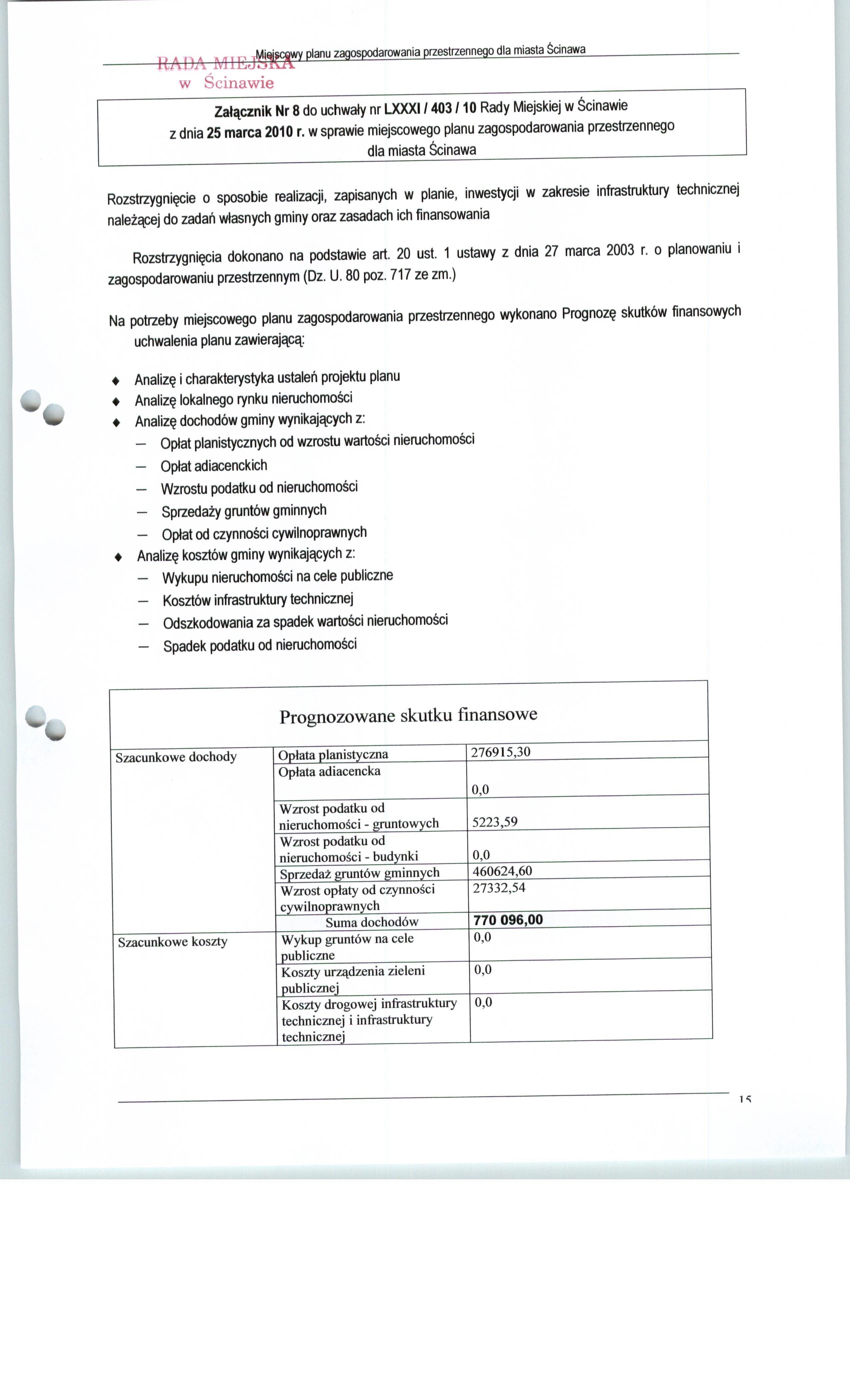 Miejscowy planu zagospodarowania przestrzennego dla miasta Ścinawa

RADA MIEJSKA
w Ścinawie

Załącznik Nr 8 do uchwały nr LXXXI / 403 / 10 Rady Miejskiej w Ścinawie z dnia 25 marca 2010 r. w sprawie miejscowego planu zagospodarowania przestrzennego dla miasta Ścinawa

Rozstrzygnięcie o sposobie realizacji, zapisanych w planie, inwestycji w zakresie infrastruktury technicznej należącej do zadań własnych gminy oraz zasadach ich finansowania

Rozstrzygnięcia dokonano na podstawie art. 20 ust. 1 ustawy z dnia 27 marca 2003 r. o planowaniu i zagospodarowaniu przestrzennym (Dz. U. 80 poz. 717 ze zm.)

Na potrzeby miejscowego planu zagospodarowania przestrzennego wykonano Prognozę skutków finansowych uchwalenia planu zawierającą:

♦ Analizę i charakterystyka ustaleń projektu planu
♦ Analizę lokalnego rynku nieruchomości
♦ Analizę dochodów gminy wynikających z:
— Opłat planistycznych od wzrostu wartości nieruchomości
— Opłat adiacenckich
— Wzrostu podatku od nieruchomości
— Sprzedaży gruntów gminnych
— Opłat od czynności cywilnoprawnych
♦ Analizę kosztów gminy wynikających z:
— Wykupu nieruchomości na cele publiczne
— Kosztów infrastruktury technicznej
— Odszkodowania za spadek wartości nieruchomości
— Spadek podatku od nieruchomości

Prognozowane skutku finansowe

| | | |
|---|---|---|
| Szacunkowe dochody | Opłata planistyczna | 276915,30 |
| | Opłata adiacencka | 0,0 |
| | Wzrost podatku od nieruchomości - gruntowych | 5223,59 |
| | Wzrost podatku od nieruchomości - budynki | 0,0 |
| | Sprzedaż gruntów gminnych | 460624,60 |
| | Wzrost opłaty od czynności cywilnoprawnych | 27332,54 |
| | Suma dochodów | 770 096,00 |
| Szacunkowe koszty | Wykup gruntów na cele publiczne | 0,0 |
| | Koszty urządzenia zieleni publicznej | 0,0 |
| | Koszty drogowej infrastruktury technicznej i infrastruktury technicznej | 0,0 |

15